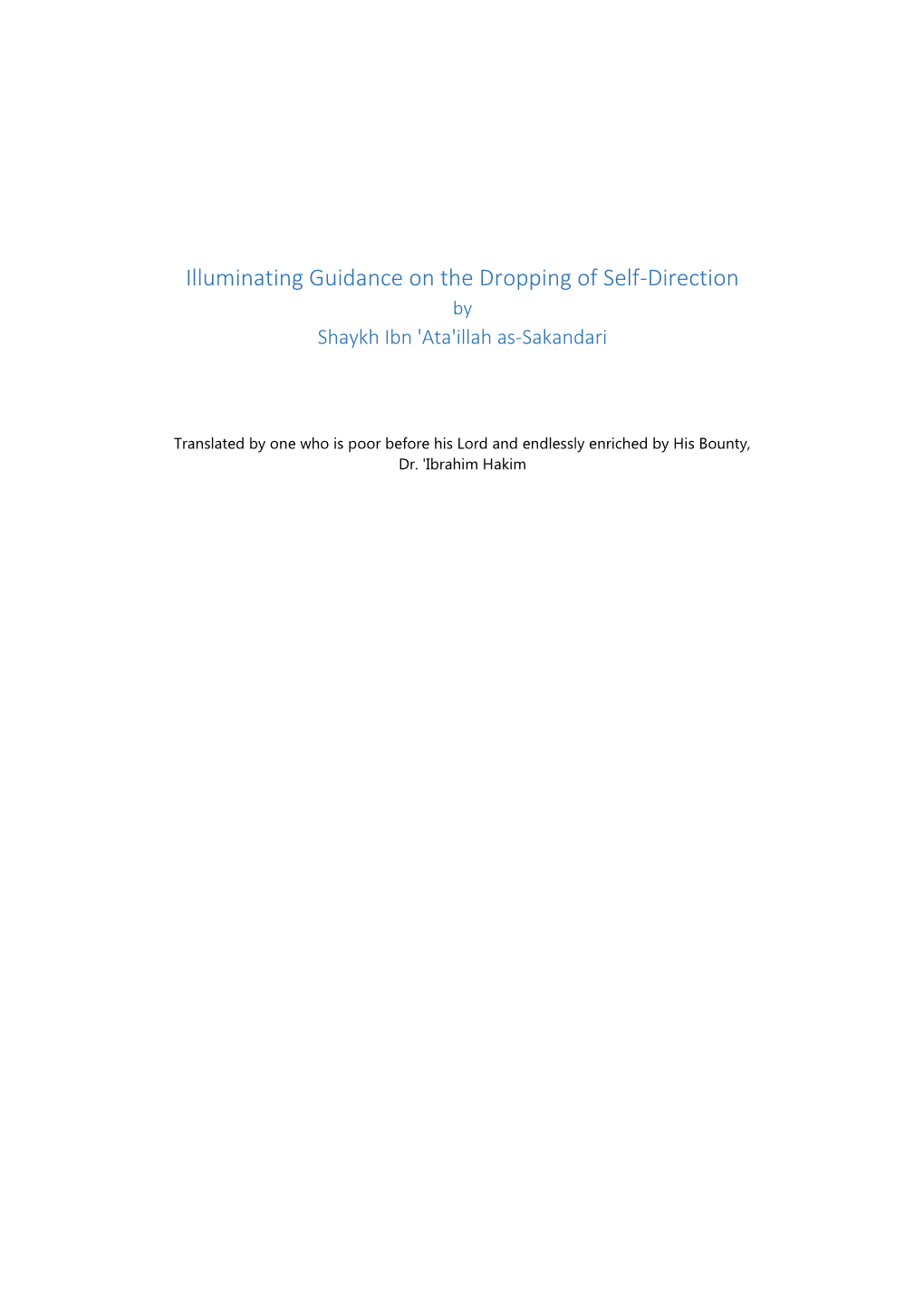 Illuminating Guidance on the Dropping of Self-Direction
by
Shaykh Ibn 'Ata'illah as-Sakandari

Translated by one who is poor before his Lord and endlessly enriched by His Bounty, Dr. 'Ibrahim Hakim